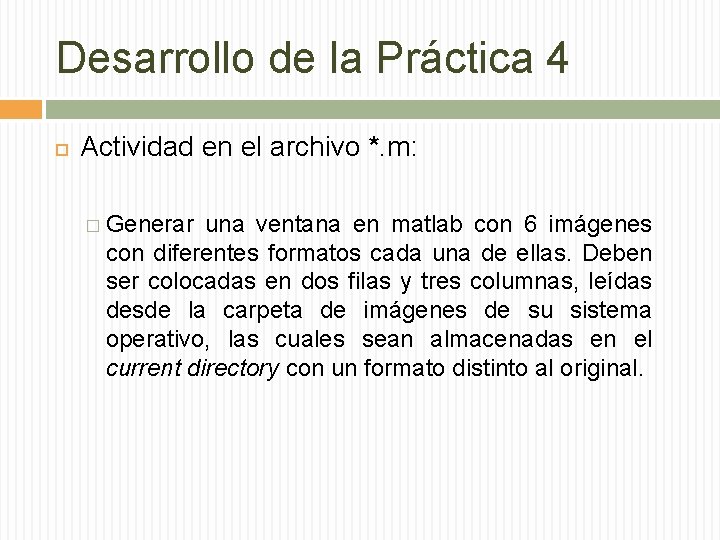 Desarrollo de la Práctica 4

Actividad en el archivo *.m:

Generar una ventana en matlab con 6 imágenes con diferentes formatos cada una de ellas. Deben ser colocadas en dos filas y tres columnas, leídas desde la carpeta de imágenes de su sistema operativo, las cuales sean almacenadas en el current directory con un formato distinto al original.